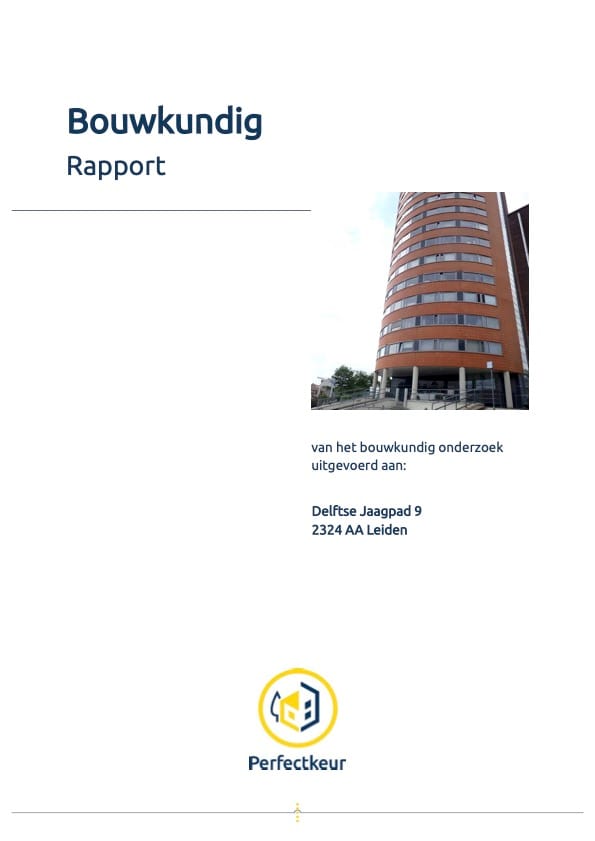 Bouwkundig
Rapport

van het bouwkundig onderzoek uitgevoerd aan:

Delftse Jaagpad 9
2324 AA Leiden

Perfectkeur